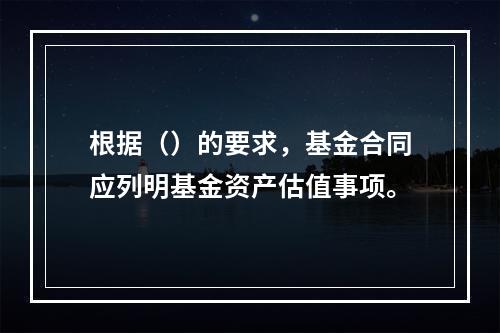 根据（）的要求，基金合同应列明基金资产估值事项。